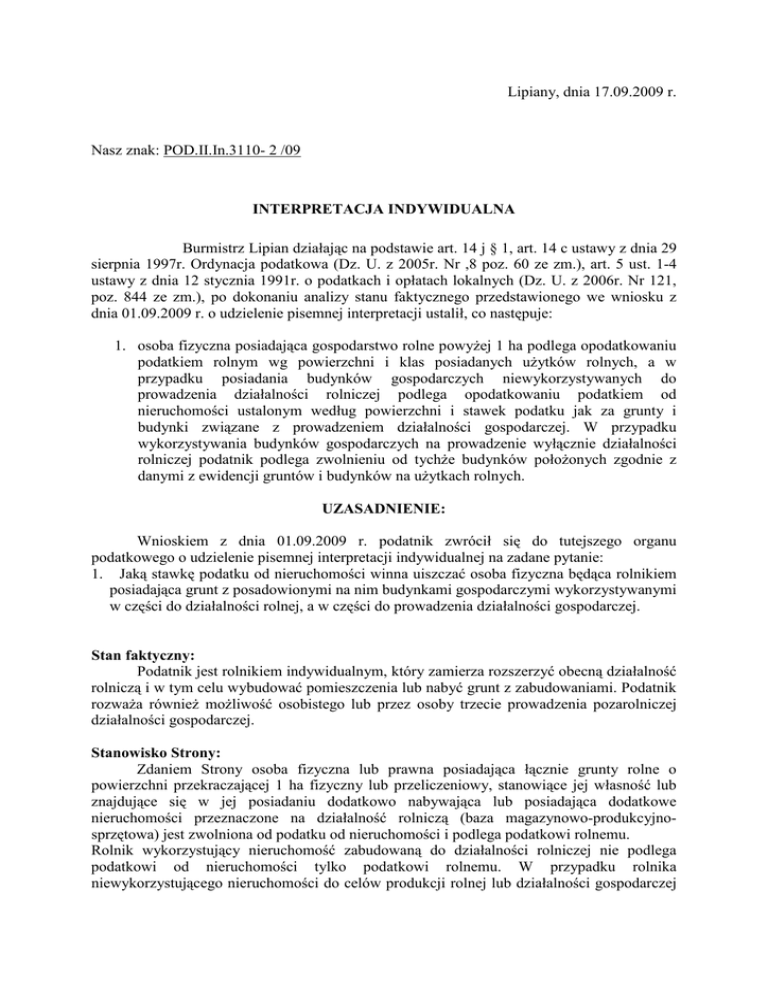 Lipiany, dnia 17.09.2009 r.

Nasz znak: POD.II.In.3110- 2 /09

INTERPRETACJA INDYWIDUALNA

Burmistrz Lipian działając na podstawie art. 14 j § 1, art. 14 c ustawy z dnia 29 sierpnia 1997r. Ordynacja podatkowa (Dz. U. z 2005r. Nr ,8 poz. 60 ze zm.), art. 5 ust. 1-4 ustawy z dnia 12 stycznia 1991r. o podatkach i opłatach lokalnych (Dz. U. z 2006r. Nr 121, poz. 844 ze zm.), po dokonaniu analizy stanu faktycznego przedstawionego we wniosku z dnia 01.09.2009 r. o udzielenie pisemnej interpretacji ustalił, co następuje:

1. osoba fizyczna posiadająca gospodarstwo rolne powyżej 1 ha podlega opodatkowaniu podatkiem rolnym wg powierzchni i klas posiadanych użytków rolnych, a w przypadku posiadania budynków gospodarczych niewykorzystywanych do prowadzenia działalności rolniczej podlega opodatkowaniu podatkiem od nieruchomości ustalonym według powierzchni i stawek podatku jak za grunty i budynki związane z prowadzeniem działalności gospodarczej. W przypadku wykorzystywania budynków gospodarczych na prowadzenie wyłącznie działalności rolniczej podatnik podlega zwolnieniu od tychże budynków położonych zgodnie z danymi z ewidencji gruntów i budynków na użytkach rolnych.

UZASADNIENIE:

Wnioskiem z dnia 01.09.2009 r. podatnik zwrócił się do tutejszego organu podatkowego o udzielenie pisemnej interpretacji indywidualnej na zadane pytanie:
1. Jaką stawkę podatku od nieruchomości winna uiszczać osoba fizyczna będąca rolnikiem posiadająca grunt z posadowionymi na nim budynkami gospodarczymi wykorzystywanymi w części do działalności rolnej, a w części do prowadzenia działalności gospodarczej.

Stan faktyczny:
Podatnik jest rolnikiem indywidualnym, który zamierza rozszerzyć obecną działalność rolniczą i w tym celu wybudować pomieszczenia lub nabyć grunt z zabudowaniami. Podatnik rozważa również możliwość osobistego lub przez osoby trzecie prowadzenia pozarolniczej działalności gospodarczej.

Stanowisko Strony:
Zdaniem Strony osoba fizyczna lub prawna posiadająca łącznie grunty rolne o powierzchni przekraczającej 1 ha fizyczny lub przeliczeniowy, stanowiące jej własność lub znajdujące się w jej posiadaniu dodatkowo nabywająca lub posiadająca dodatkowe nieruchomości przeznaczone na działalność rolniczą (baza magazynowo-produkcyjno-sprzętowa) jest zwolniona od podatku od nieruchomości i podlega podatkowi rolnemu.
Rolnik wykorzystujący nieruchomość zabudowaną do działalności rolniczej nie podlega podatkowi od nieruchomości tylko podatkowi rolnemu. W przypadku rolnika niewykorzystującego nieruchomości do celów produkcji rolnej lub działalności gospodarczej